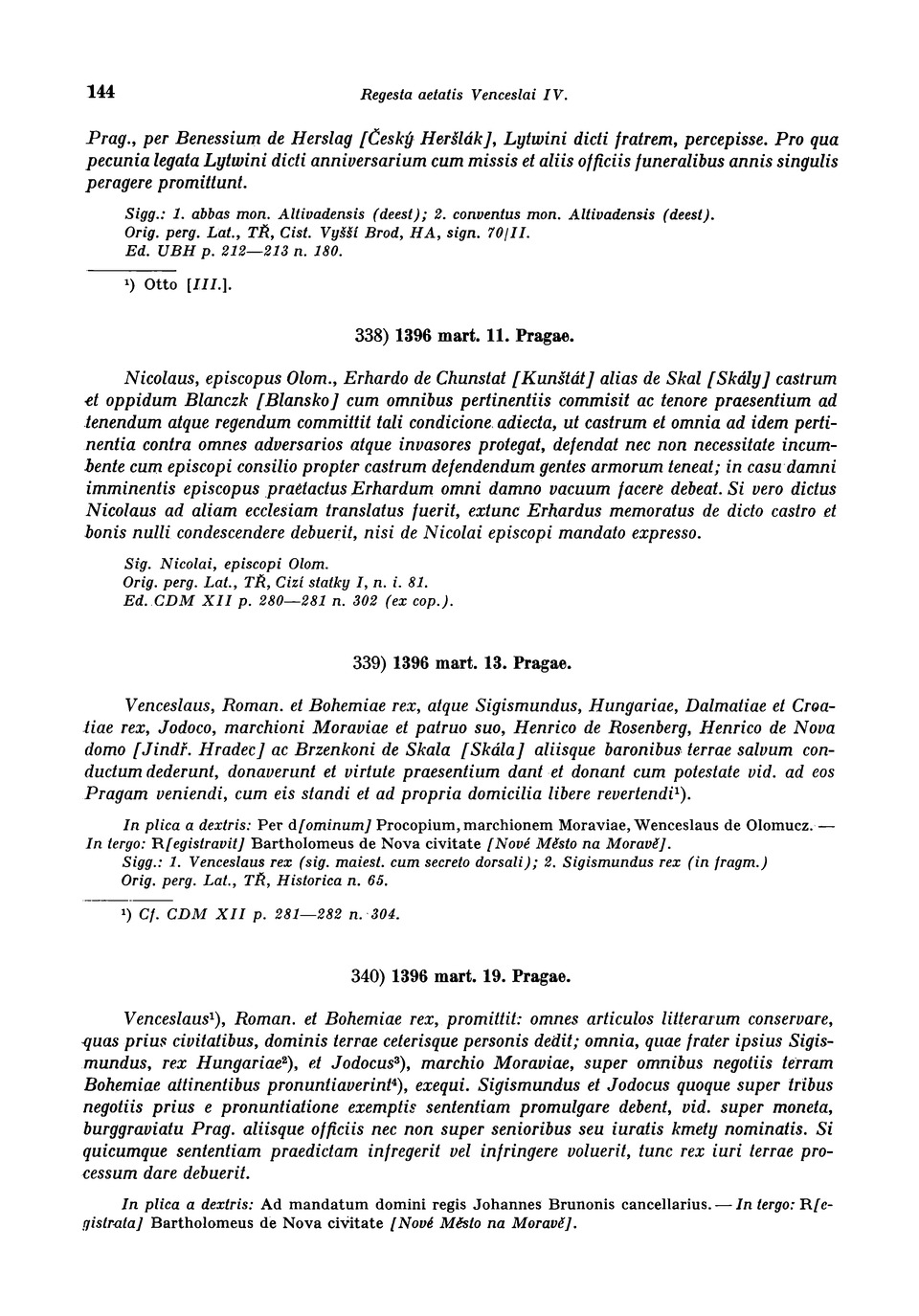 144 Regesta aetatis Venceslai IV.

Prag., per Benessium de Herslag [Český Heršlák], Lytwini dicti fratrem, percepisse. Pro qua pecunia legata Lytwini dicti anniversarium cum missis et aliis officiis funeralibus annis singulis peragere promittunt.

Sigg.: 1. abbas mon. Altivadensis (deest); 2. conventus mon. Altivadensis (deest).
Orig. perg. Lat., TŘ, Cist. Vyšší Brod, HA, sign. 70/II.
Ed. UBH p. 212—213 n. 180.

¹) Otto [III.].

338) 1396 mart. 11. Pragae.

Nicolaus, episcopus Olom., Erhardo de Chunstat [Kunštát] alias de Skal [Skály] castrum et oppidum Blanczk [Blansko] cum omnibus pertinentiis commisit ac tenore praesentium ad tenendum atque regendum committit tali condicione adiecta, ut castrum et omnia ad idem pertinentia contra omnes adversarios atque invasores protegat, defendat nec non necessitate incumbente cum episcopi consilio propter castrum defendendum gentes armorum teneat; in casu damni imminentis episcopus praetactus Erhardum omni damno vacuum facere debeat. Si vero dictus Nicolaus ad aliam ecclesiam translatus fuerit, extunc Erhardus memoratus de dicto castro et bonis nulli condescendere debuerit, nisi de Nicolai episcopi mandato expresso.

Sig. Nicolai, episcopi Olom.
Orig. perg. Lat., TŘ, Cizí statky I, n. i. 81.
Ed. CDM XII p. 280—281 n. 302 (ex cop.).

339) 1396 mart. 13. Pragae.

Venceslaus, Roman. et Bohemiae rex, atque Sigismundus, Hungariae, Dalmatiae et Croatiae rex, Jodoco, marchioni Moraviae et patruo suo, Henrico de Rosenberg, Henrico de Nova domo [Jindř. Hradec] ac Brzenkoni de Skala [Skála] aliisque baronibus terrae salvum conductum dederunt, donaverunt et virtute praesentium dant et donant cum potestate vid. ad eos Pragam veniendi, cum eis standi et ad propria domicilia libere revertendi¹).

In plica a dextris: Per d[ominum] Procopium, marchionem Moraviae, Wenceslaus de Olomucz. — In tergo: R[egistravit] Bartholomeus de Nova civitate [Nové Město na Moravě].
Sigg.: 1. Venceslaus rex (sig. maiest. cum secreto dorsali); 2. Sigismundus rex (in fragm.)
Orig. perg. Lat., TŘ, Historica n. 65.

¹) Cf. CDM XII p. 281—282 n. 304.

340) 1396 mart. 19. Pragae.

Venceslaus¹), Roman. et Bohemiae rex, promittit: omnes articulos litterarum conservare, quas prius civitatibus, dominis terrae ceterisque personis dedit; omnia, quae frater ipsius Sigismundus, rex Hungariae²), et Jodocus³), marchio Moraviae, super omnibus negotiis terram Bohemiae attinentibus pronuntiaverint⁴), exequi. Sigismundus et Jodocus quoque super tribus negotiis prius e pronuntiatione exemptis sententiam promulgare debent, vid. super moneta, burggraviatu Prag. aliisque officiis nec non super senioribus seu iuratis kmety nominatis. Si quicumque sententiam praedictam infregerit vel infringere voluerit, tunc rex iuri terrae processum dare debuerit.

In plica a dextris: Ad mandatum domini regis Johannes Brunonis cancellarius. — In tergo: R[egistrata] Bartholomeus de Nova civitate [Nové Město na Moravě].